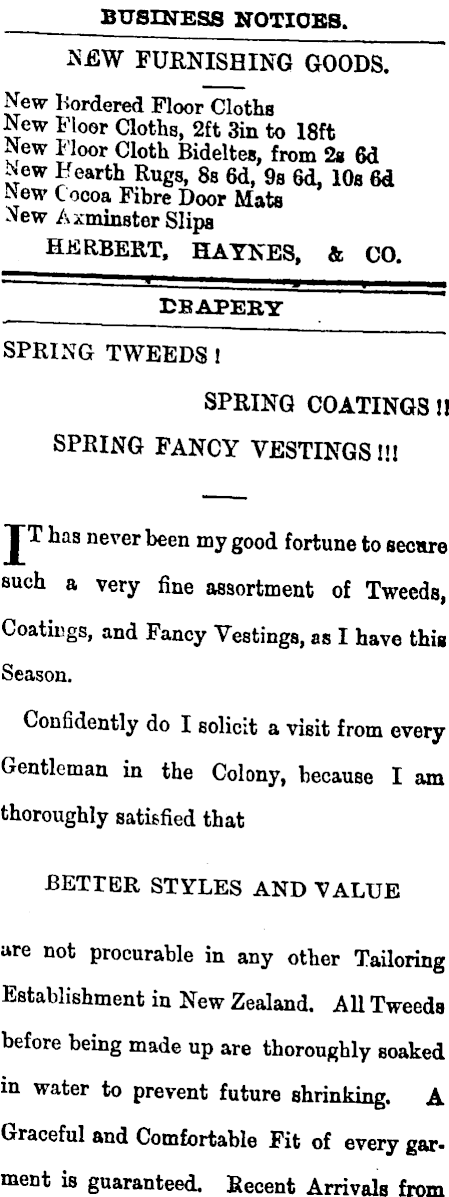 BUSINESS NOTICES.

NEW FURNISHING GOODS.

New Bordered Floor Cloths
New Floor Cloths, 2ft 3in to 18ft
New Floor Cloth Bideltes, from 2s 6d
New Hearth Rugs, 8s 6d, 9s 6d, 10s 6d
New Cocoa Fibre Door Mats
New Axminster Slips

HERBERT, HAYNES, & CO.

DRAPERY

SPRING TWEEDS!

SPRING COATINGS!!

SPRING FANCY VESTINGS!!!

IT has never been my good fortune to secure such a very fine assortment of Tweeds, Coatings, and Fancy Vestings, as I have this Season.

Confidently do I solicit a visit from every Gentleman in the Colony, because I am thoroughly satisfied that

BETTER STYLES AND VALUE

are not procurable in any other Tailoring Establishment in New Zealand. All Tweeds before being made up are thoroughly soaked in water to prevent future shrinking. A Graceful and Comfortable Fit of every garment is guaranteed. Recent Arrivals from